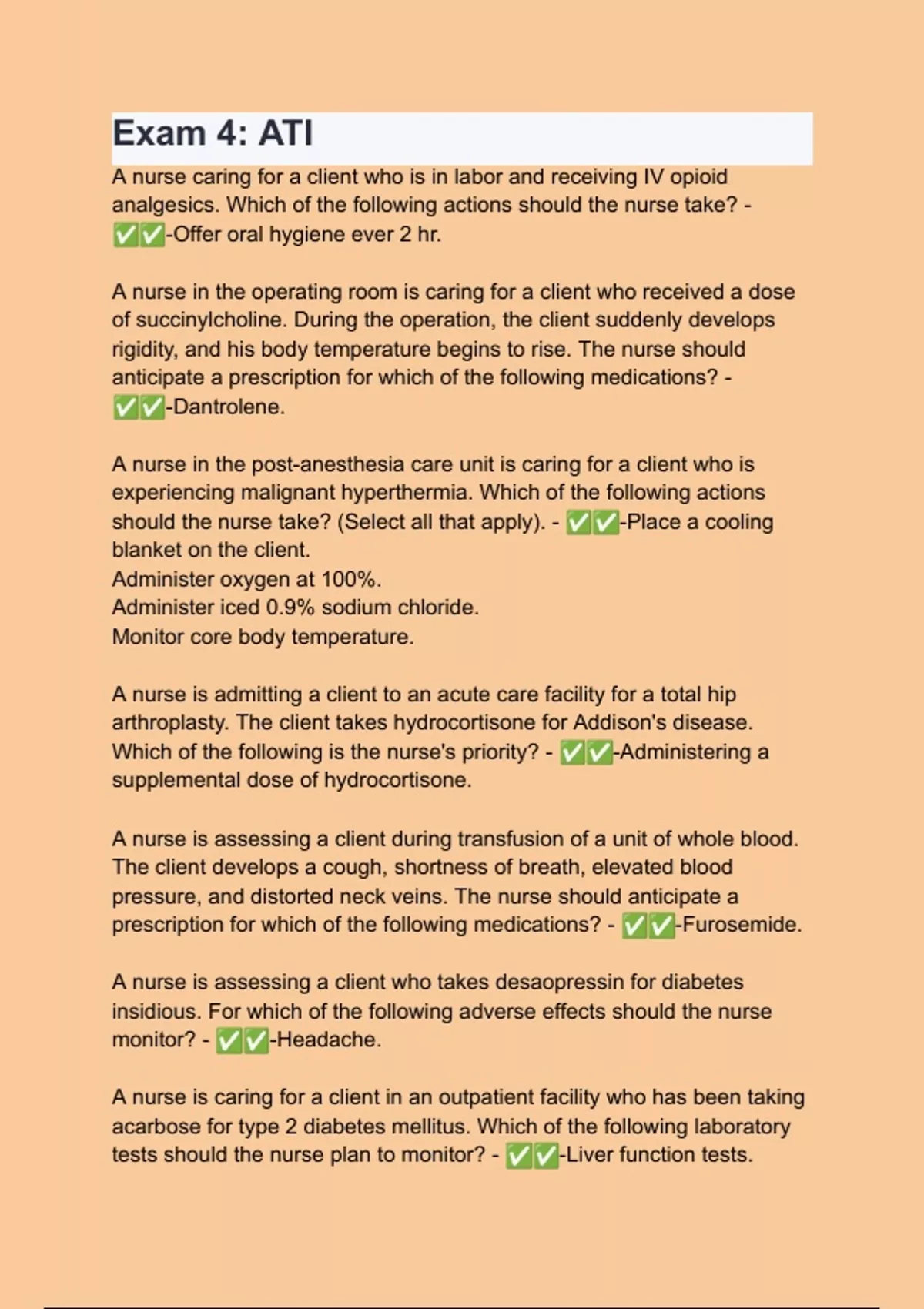 Exam 4: ATI

A nurse caring for a client who is in labor and receiving IV opioid analgesics. Which of the following actions should the nurse take? - ✅✅-Offer oral hygiene ever 2 hr.

A nurse in the operating room is caring for a client who received a dose of succinylcholine. During the operation, the client suddenly develops rigidity, and his body temperature begins to rise. The nurse should anticipate a prescription for which of the following medications? - ✅✅-Dantrolene.

A nurse in the post-anesthesia care unit is caring for a client who is experiencing malignant hyperthermia. Which of the following actions should the nurse take? (Select all that apply). - ✅✅-Place a cooling blanket on the client.
Administer oxygen at 100%.
Administer iced 0.9% sodium chloride.
Monitor core body temperature.

A nurse is admitting a client to an acute care facility for a total hip arthroplasty. The client takes hydrocortisone for Addison's disease. Which of the following is the nurse's priority? - ✅✅-Administering a supplemental dose of hydrocortisone.

A nurse is assessing a client during transfusion of a unit of whole blood. The client develops a cough, shortness of breath, elevated blood pressure, and distorted neck veins. The nurse should anticipate a prescription for which of the following medications? - ✅✅-Furosemide.

A nurse is assessing a client who takes desaopressin for diabetes insidious. For which of the following adverse effects should the nurse monitor? - ✅✅-Headache.

A nurse is caring for a client in an outpatient facility who has been taking acarbose for type 2 diabetes mellitus. Which of the following laboratory tests should the nurse plan to monitor? - ✅✅-Liver function tests.